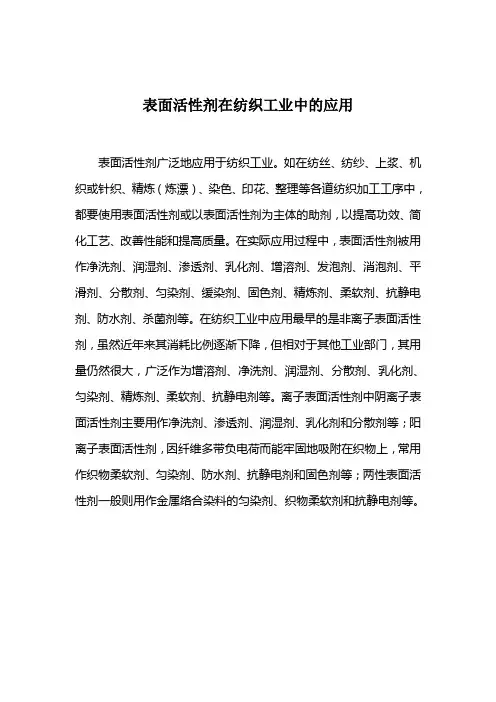 表面活性剂在纺织工业中的应用

表面活性剂广泛地应用于纺织工业。如在纺丝、纺纱、上浆、机织或针织、精炼（炼漂）、染色、印花、整理等各道纺织加工工序中，都要使用表面活性剂或以表面活性剂为主体的助剂，以提高功效、简化工艺、改善性能和提高质量。在实际应用过程中，表面活性剂被用作净洗剂、润湿剂、渗透剂、乳化剂、增溶剂、发泡剂、消泡剂、平滑剂、分散剂、匀染剂、缓染剂、固色剂、精炼剂、柔软剂、抗静电剂、防水剂、杀菌剂等。在纺织工业中应用最早的是非离子表面活性剂，虽然近年来其消耗比例逐渐下降，但相对于其他工业部门，其用量仍然很大，广泛作为增溶剂、净洗剂、润湿剂、分散剂、乳化剂、匀染剂、精炼剂、柔软剂、抗静电剂等。离子表面活性剂中阴离子表面活性剂主要用作净洗剂、渗透剂、润湿剂、乳化剂和分散剂等；阳离子表面活性剂，因纤维多带负电荷而能牢固地吸附在织物上，常用作织物柔软剂、匀染剂、防水剂、抗静电剂和固色剂等；两性表面活性剂一般则用作金属络合染料的匀染剂、织物柔软剂和抗静电剂等。